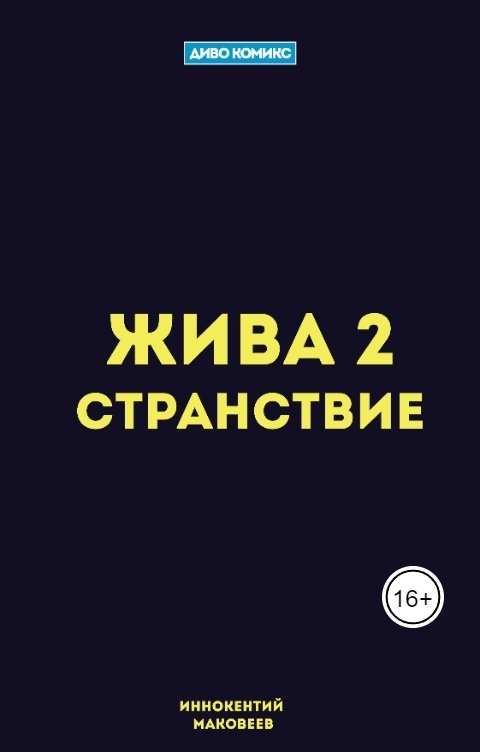 ДИВО КОМИКС

ЖИВА 2
СТРАНСТВИЕ

16+

ИННОКЕНТИЙ
МАКОВЕЕВ